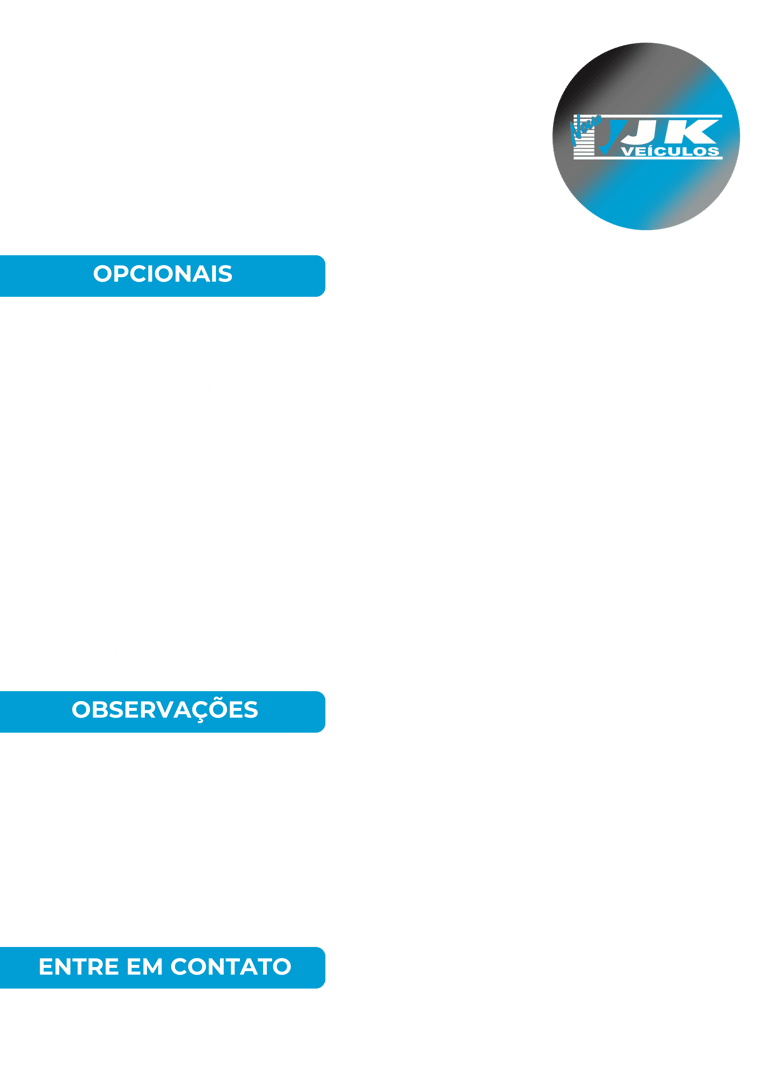 JK
VEÍCULOS

OPCIONAIS

OBSERVAÇÕES

ENTRE EM CONTATO